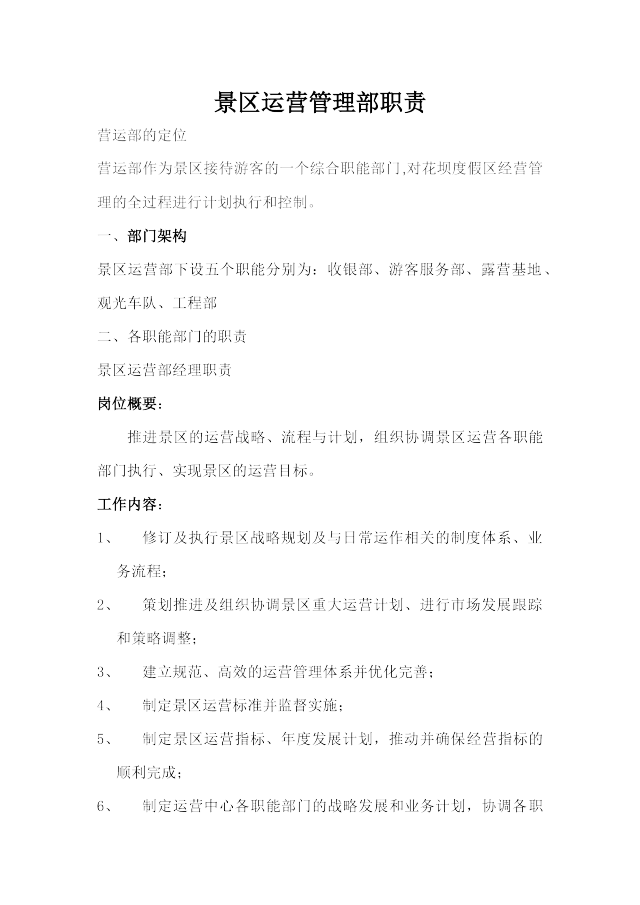 景区运营管理部职责

营运部的定位

营运部作为景区接待游客的一个综合职能部门,对花坝度假区经营管理的全过程进行计划执行和控制。

一、部门架构

景区运营部下设五个职能分别为：收银部、游客服务部、露营基地、观光车队、工程部

二、各职能部门的职责

景区运营部经理职责

岗位概要：

推进景区的运营战略、流程与计划，组织协调景区运营各职能部门执行、实现景区的运营目标。

工作内容：

1、 修订及执行景区战略规划及与日常运作相关的制度体系、业务流程；

2、 策划推进及组织协调景区重大运营计划、进行市场发展跟踪和策略调整；

3、 建立规范、高效的运营管理体系并优化完善；

4、 制定景区运营标准并监督实施；

5、 制定景区运营指标、年度发展计划，推动并确保经营指标的顺利完成；

6、 制定运营中心各职能部门的战略发展和业务计划，协调各职